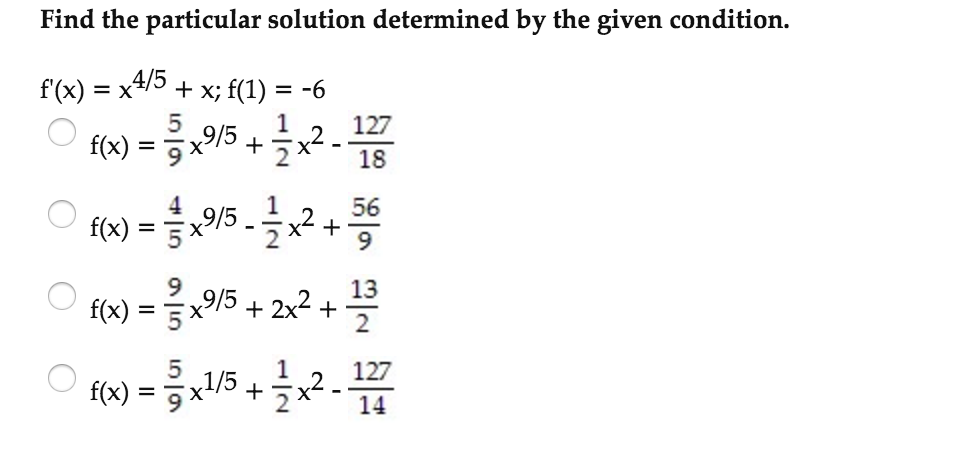 Find the particular solution determined by the given condition.

$f'(x) = x^{4/5} + x$; $f(1) = -6$

$f(x) = \frac{5}{9}x^{9/5} + \frac{1}{2}x^2 - \frac{127}{18}$

$f(x) = \frac{4}{5}x^{9/5} - \frac{1}{2}x^2 + \frac{56}{9}$

$f(x) = \frac{9}{5}x^{9/5} + 2x^2 + \frac{13}{2}$

$f(x) = \frac{5}{9}x^{1/5} + \frac{1}{2}x^2 - \frac{127}{14}$